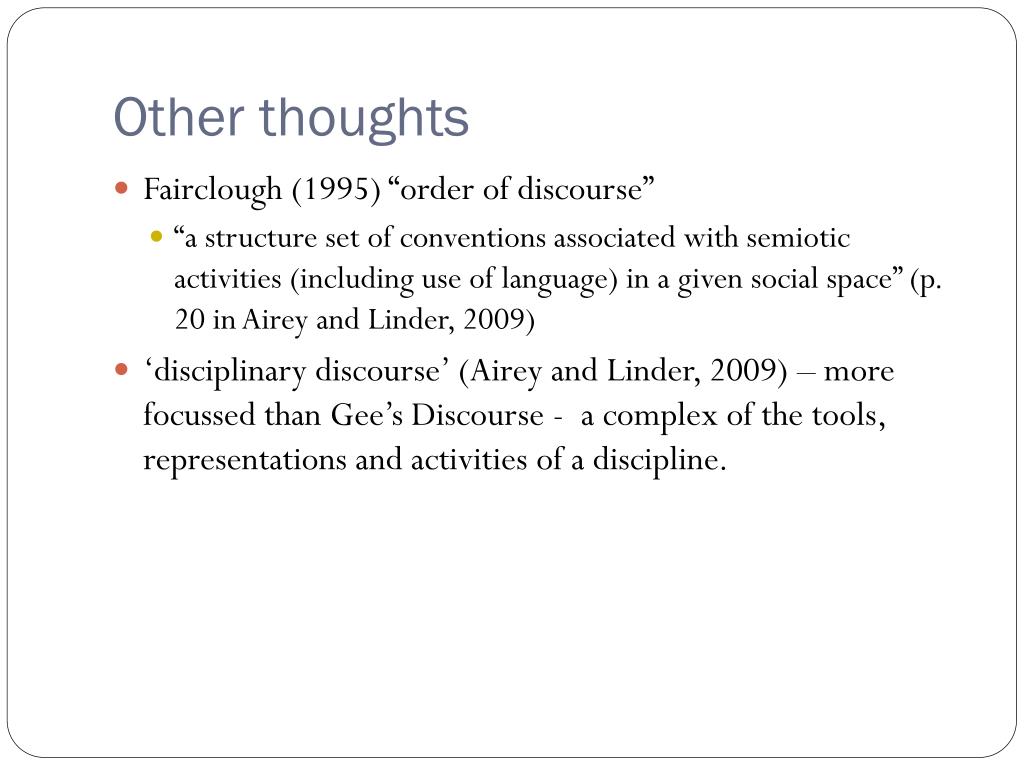 Other thoughts

Fairclough (1995) “order of discourse”

“a structure set of conventions associated with semiotic activities (including use of language) in a given social space” (p. 20 in Airey and Linder, 2009)

‘disciplinary discourse’ (Airey and Linder, 2009) – more focussed than Gee’s Discourse - a complex of the tools, representations and activities of a discipline.